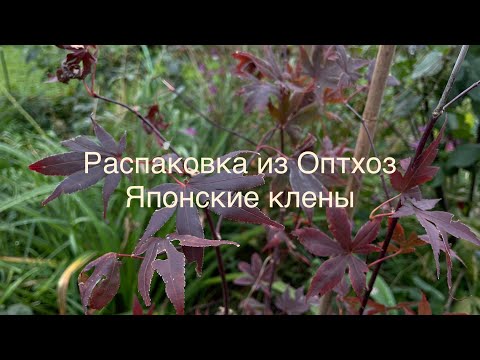 Распаковка из Оптхоз
Японские клены